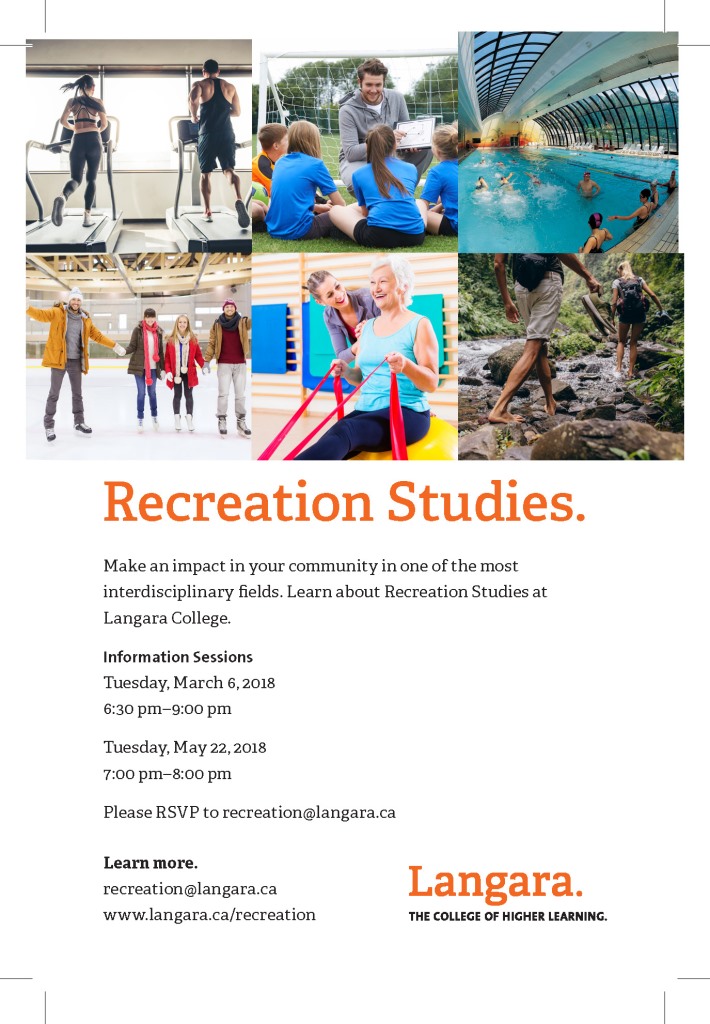 Recreation Studies.

Make an impact in your community in one of the most interdisciplinary fields. Learn about Recreation Studies at Langara College.

Information Sessions
Tuesday, March 6, 2018
6:30 pm–9:00 pm

Tuesday, May 22, 2018
7:00 pm–8:00 pm

Please RSVP to recreation@langara.ca

Learn more.
recreation@langara.ca
www.langara.ca/recreation

Langara.
THE COLLEGE OF HIGHER LEARNING.